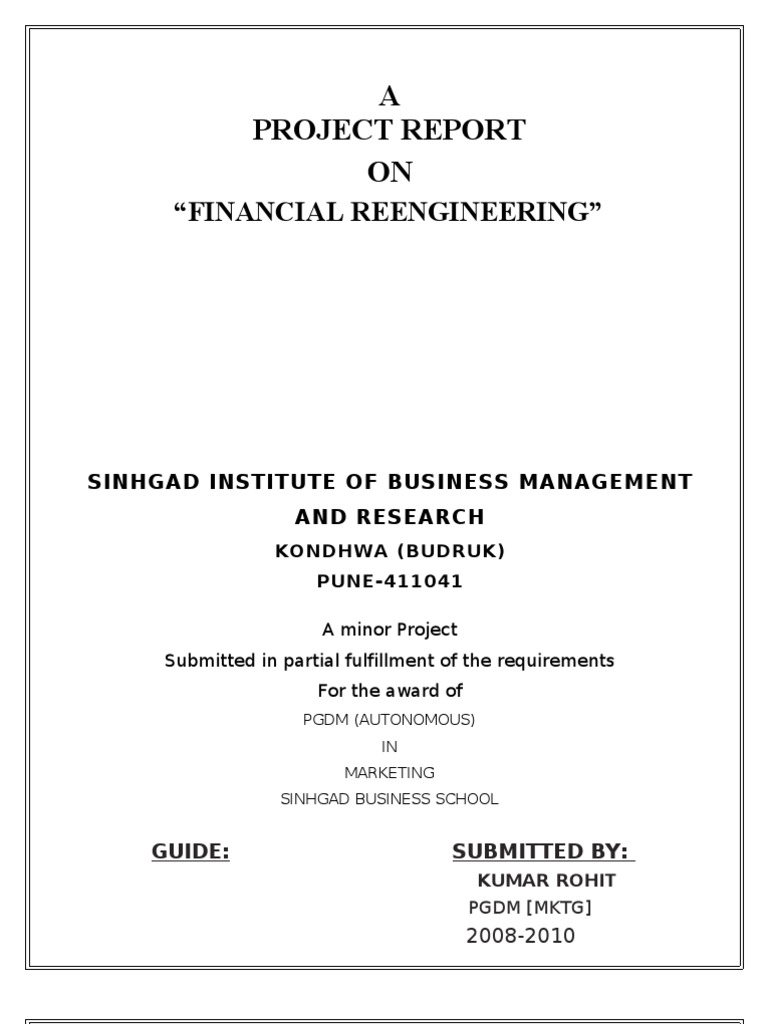 A
PROJECT REPORT
ON
“FINANCIAL REENGINEERING”

SINHGAD INSTITUTE OF BUSINESS MANAGEMENT AND RESEARCH
KONDHWA (BUDRUK)
PUNE-411041

A minor Project
Submitted in partial fulfillment of the requirements
For the award of
PGDM (AUTONOMOUS)
IN
MARKETING
SINHGAD BUSINESS SCHOOL

GUIDE:

SUBMITTED BY:
KUMAR ROHIT
PGDM [MKTG]
2008-2010